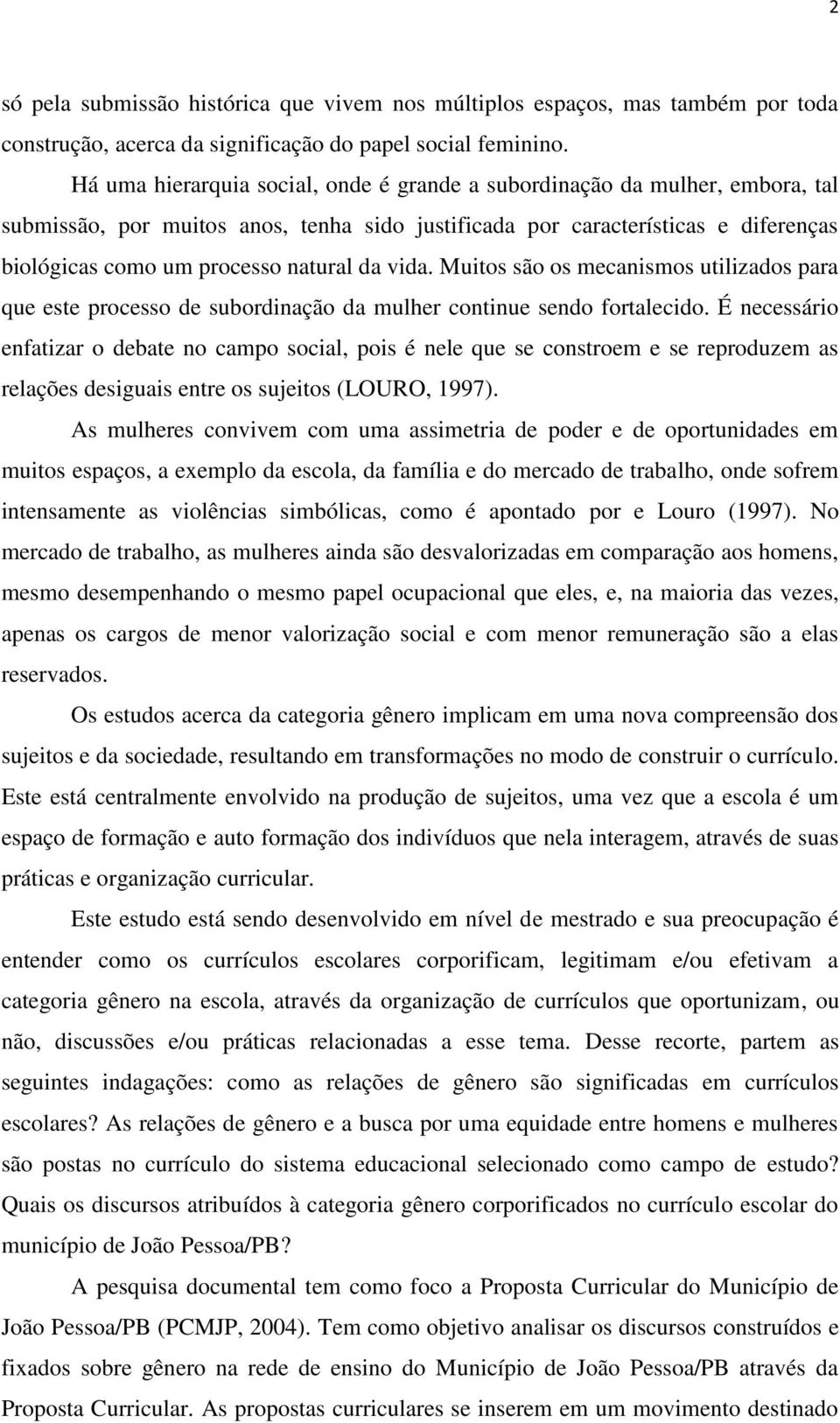 2

só pela submissão histórica que vivem nos múltiplos espaços, mas também por toda construção, acerca da significação do papel social feminino.

Há uma hierarquia social, onde é grande a subordinação da mulher, embora, tal submissão, por muitos anos, tenha sido justificada por características e diferenças biológicas como um processo natural da vida. Muitos são os mecanismos utilizados para que este processo de subordinação da mulher continue sendo fortalecido. É necessário enfatizar o debate no campo social, pois é nele que se constroem e se reproduzem as relações desiguais entre os sujeitos (LOURO, 1997).

As mulheres convivem com uma assimetria de poder e de oportunidades em muitos espaços, a exemplo da escola, da família e do mercado de trabalho, onde sofrem intensamente as violências simbólicas, como é apontado por e Louro (1997). No mercado de trabalho, as mulheres ainda são desvalorizadas em comparação aos homens, mesmo desempenhando o mesmo papel ocupacional que eles, e, na maioria das vezes, apenas os cargos de menor valorização social e com menor remuneração são a elas reservados.

Os estudos acerca da categoria gênero implicam em uma nova compreensão dos sujeitos e da sociedade, resultando em transformações no modo de construir o currículo. Este está centralmente envolvido na produção de sujeitos, uma vez que a escola é um espaço de formação e auto formação dos indivíduos que nela interagem, através de suas práticas e organização curricular.

Este estudo está sendo desenvolvido em nível de mestrado e sua preocupação é entender como os currículos escolares corporificam, legitimam e/ou efetivam a categoria gênero na escola, através da organização de currículos que oportunizam, ou não, discussões e/ou práticas relacionadas a esse tema. Desse recorte, partem as seguintes indagações: como as relações de gênero são significadas em currículos escolares? As relações de gênero e a busca por uma equidade entre homens e mulheres são postas no currículo do sistema educacional selecionado como campo de estudo? Quais os discursos atribuídos à categoria gênero corporificados no currículo escolar do município de João Pessoa/PB?

A pesquisa documental tem como foco a Proposta Curricular do Município de João Pessoa/PB (PCMJP, 2004). Tem como objetivo analisar os discursos construídos e fixados sobre gênero na rede de ensino do Município de João Pessoa/PB através da Proposta Curricular. As propostas curriculares se inserem em um movimento destinado